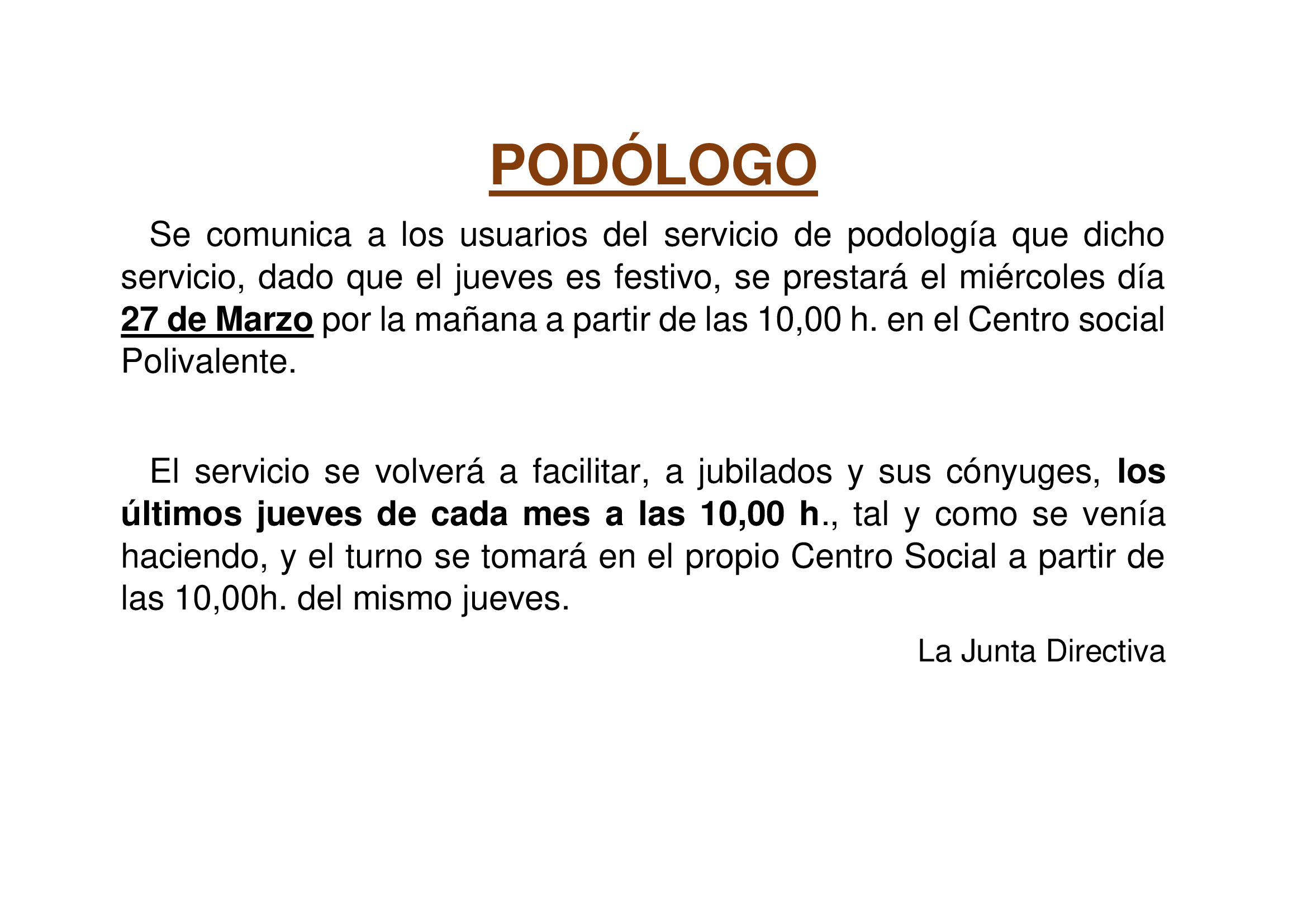 PODÓLOGO

Se comunica a los usuarios del servicio de podología que dicho servicio, dado que el jueves es festivo, se prestará el miércoles día 27 de Marzo por la mañana a partir de las 10,00 h. en el Centro social Polivalente.

El servicio se volverá a facilitar, a jubilados y sus cónyuges, los últimos jueves de cada mes a las 10,00 h., tal y como se venía haciendo, y el turno se tomará en el propio Centro Social a partir de las 10,00h. del mismo jueves.

La Junta Directiva